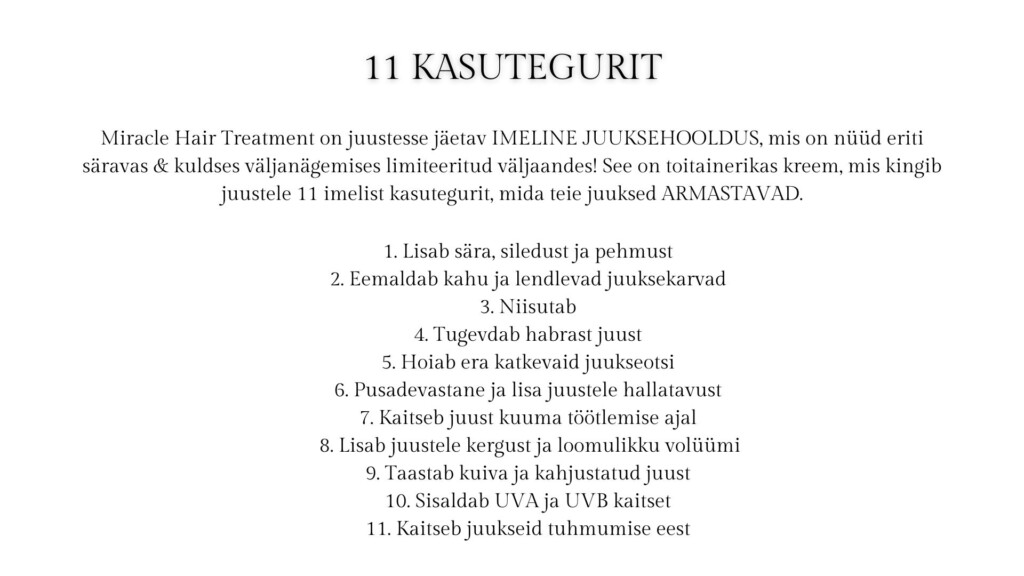 11 KASUTEGURIT

Miracle Hair Treatment on juustesse jäetav IMELINE JUUKSEHOOLDUS, mis on nüüd eriti säravas & kuldses väljanägemises limiteeritud väljaandes! See on toitainerikas kreem, mis kingib juustele 11 imelist kasutegurit, mida teie juuksed ARMASTAVAD.

1. Lisab sära, siledust ja pehmust
2. Eemaldab kahu ja lendlevad juuksekarvad
3. Niisutab
4. Tugevdab habrast juust
5. Hoiab era katkevaid juukseotsi
6. Pusadevastane ja lisa juustele hallatavust
7. Kaitseb juust kuuma töötlemise ajal
8. Lisab juustele kergust ja loomulikku volüümi
9. Taastab kuiva ja kahjustatud juust
10. Sisaldab UVA ja UVB kaitset
11. Kaitseb juukseid tuhmumise eest